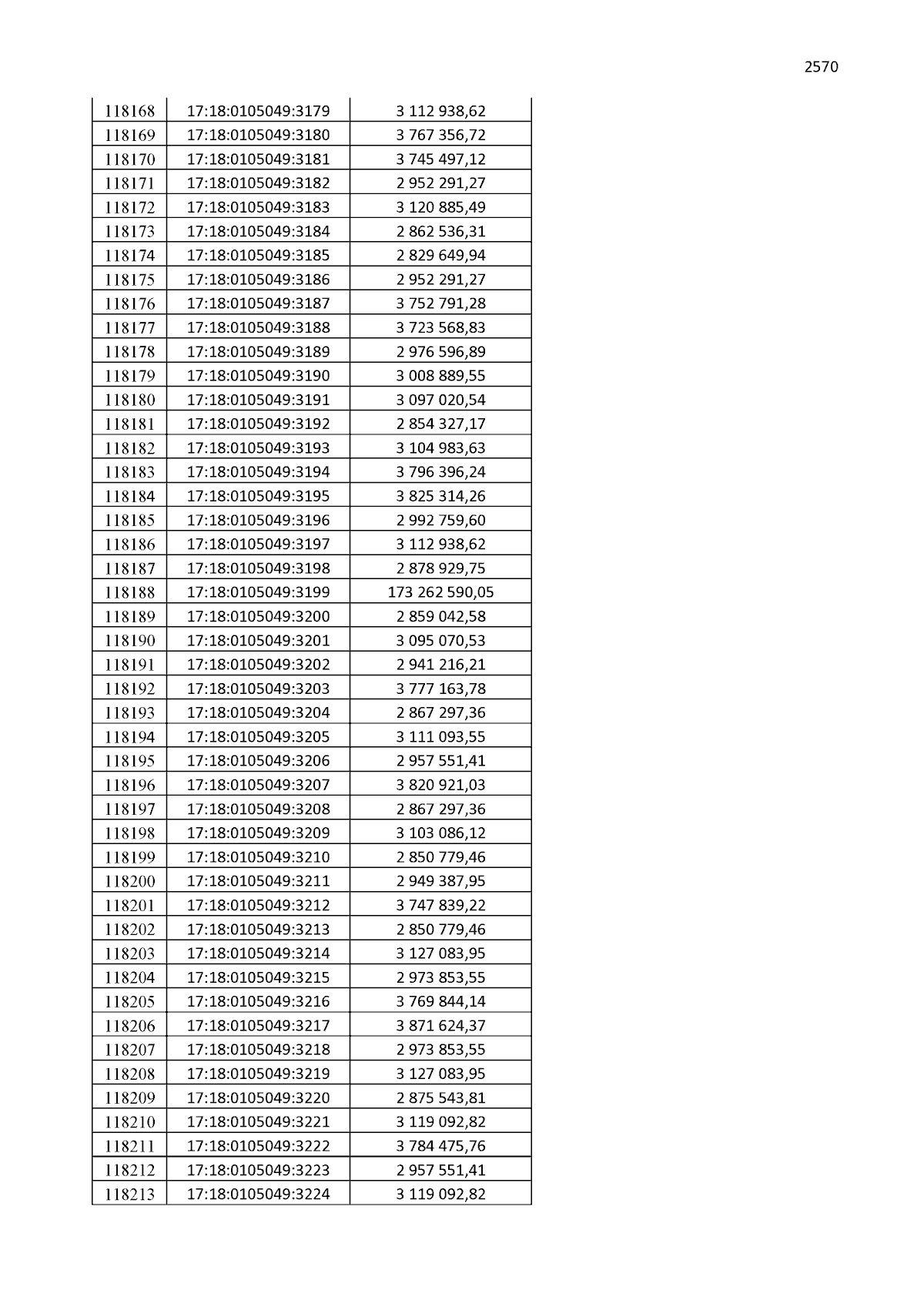 2570

| 118168 | 17:18:0105049:3179 | 3 112 938,62 |
|---|---|---|
| 118169 | 17:18:0105049:3180 | 3 767 356,72 |
| 118170 | 17:18:0105049:3181 | 3 745 497,12 |
| 118171 | 17:18:0105049:3182 | 2 952 291,27 |
| 118172 | 17:18:0105049:3183 | 3 120 885,49 |
| 118173 | 17:18:0105049:3184 | 2 862 536,31 |
| 118174 | 17:18:0105049:3185 | 2 829 649,94 |
| 118175 | 17:18:0105049:3186 | 2 952 291,27 |
| 118176 | 17:18:0105049:3187 | 3 752 791,28 |
| 118177 | 17:18:0105049:3188 | 3 723 568,83 |
| 118178 | 17:18:0105049:3189 | 2 976 596,89 |
| 118179 | 17:18:0105049:3190 | 3 008 889,55 |
| 118180 | 17:18:0105049:3191 | 3 097 020,54 |
| 118181 | 17:18:0105049:3192 | 2 854 327,17 |
| 118182 | 17:18:0105049:3193 | 3 104 983,63 |
| 118183 | 17:18:0105049:3194 | 3 796 396,24 |
| 118184 | 17:18:0105049:3195 | 3 825 314,26 |
| 118185 | 17:18:0105049:3196 | 2 992 759,60 |
| 118186 | 17:18:0105049:3197 | 3 112 938,62 |
| 118187 | 17:18:0105049:3198 | 2 878 929,75 |
| 118188 | 17:18:0105049:3199 | 173 262 590,05 |
| 118189 | 17:18:0105049:3200 | 2 859 042,58 |
| 118190 | 17:18:0105049:3201 | 3 095 070,53 |
| 118191 | 17:18:0105049:3202 | 2 941 216,21 |
| 118192 | 17:18:0105049:3203 | 3 777 163,78 |
| 118193 | 17:18:0105049:3204 | 2 867 297,36 |
| 118194 | 17:18:0105049:3205 | 3 111 093,55 |
| 118195 | 17:18:0105049:3206 | 2 957 551,41 |
| 118196 | 17:18:0105049:3207 | 3 820 921,03 |
| 118197 | 17:18:0105049:3208 | 2 867 297,36 |
| 118198 | 17:18:0105049:3209 | 3 103 086,12 |
| 118199 | 17:18:0105049:3210 | 2 850 779,46 |
| 118200 | 17:18:0105049:3211 | 2 949 387,95 |
| 118201 | 17:18:0105049:3212 | 3 747 839,22 |
| 118202 | 17:18:0105049:3213 | 2 850 779,46 |
| 118203 | 17:18:0105049:3214 | 3 127 083,95 |
| 118204 | 17:18:0105049:3215 | 2 973 853,55 |
| 118205 | 17:18:0105049:3216 | 3 769 844,14 |
| 118206 | 17:18:0105049:3217 | 3 871 624,37 |
| 118207 | 17:18:0105049:3218 | 2 973 853,55 |
| 118208 | 17:18:0105049:3219 | 3 127 083,95 |
| 118209 | 17:18:0105049:3220 | 2 875 543,81 |
| 118210 | 17:18:0105049:3221 | 3 119 092,82 |
| 118211 | 17:18:0105049:3222 | 3 784 475,76 |
| 118212 | 17:18:0105049:3223 | 2 957 551,41 |
| 118213 | 17:18:0105049:3224 | 3 119 092,82 |